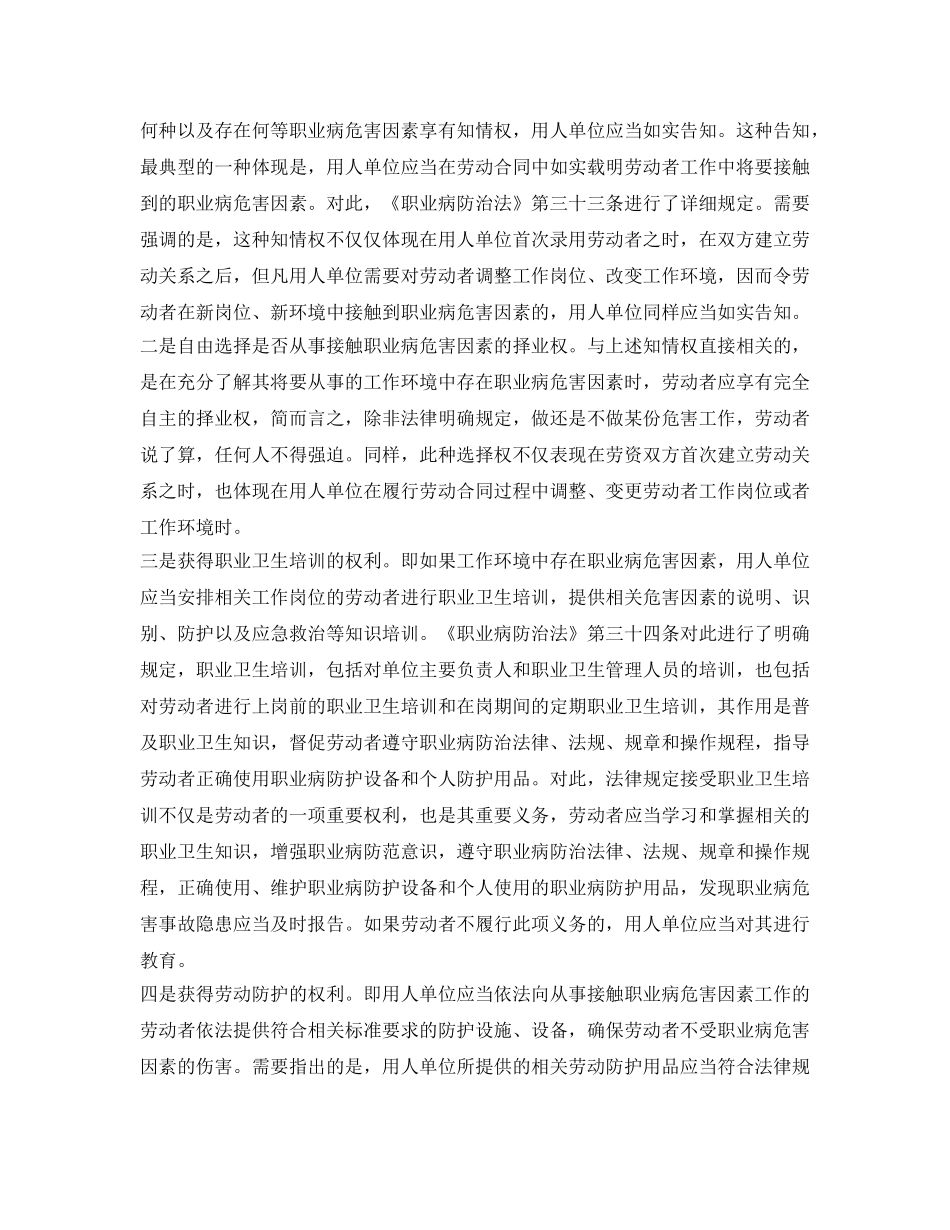 何种以及存在何等职业病危害因素享有知情权，用人单位应当如实告知。这种告知，最典型的一种体现是，用人单位应当在劳动合同中如实载明劳动者工作中将要接触到的职业病危害因素。对此，《职业病防治法》第三十三条进行了详细规定。需要强调的是，这种知情权不仅仅体现在用人单位首次录用劳动者之时，在双方建立劳动关系之后，但凡用人单位需要对劳动者调整工作岗位、改变工作环境，因而令劳动者在新岗位、新环境中接触到职业病危害因素的，用人单位同样应当如实告知。
二是自由选择是否从事接触职业病危害因素的择业权。与上述知情权直接相关的，是在充分了解其将要从事的工作环境中存在职业病危害因素时，劳动者应享有完全自主的择业权，简而言之，除非法律明确规定，做还是不做某份危害工作，劳动者说了算，任何人不得强迫。同样，此种选择权不仅表现在劳资双方首次建立劳动关系之时，也体现在用人单位在履行劳动合同过程中调整、变更劳动者工作岗位或者工作环境时。
三是获得职业卫生培训的权利。即如果工作环境中存在职业病危害因素，用人单位应当安排相关工作岗位的劳动者进行职业卫生培训，提供相关危害因素的说明、识别、防护以及应急救治等知识培训。《职业病防治法》第三十四条对此进行了明确规定，职业卫生培训，包括对单位主要负责人和职业卫生管理人员的培训，也包括对劳动者进行上岗前的职业卫生培训和在岗期间的定期职业卫生培训，其作用是普及职业卫生知识，督促劳动者遵守职业病防治法律、法规、规章和操作规程，指导劳动者正确使用职业病防护设备和个人防护用品。对此，法律规定接受职业卫生培训不仅是劳动者的一项重要权利，也是其重要义务，劳动者应当学习和掌握相关的职业卫生知识，增强职业病防范意识，遵守职业病防治法律、法规、规章和操作规程，正确使用、维护职业病防护设备和个人使用的职业病防护用品，发现职业病危害事故隐患应当及时报告。如果劳动者不履行此项义务的，用人单位应当对其进行教育。
四是获得劳动防护的权利。即用人单位应当依法向从事接触职业病危害因素工作的劳动者依法提供符合相关标准要求的防护设施、设备，确保劳动者不受职业病危害因素的伤害。需要指出的是，用人单位所提供的相关劳动防护用品应当符合法律规